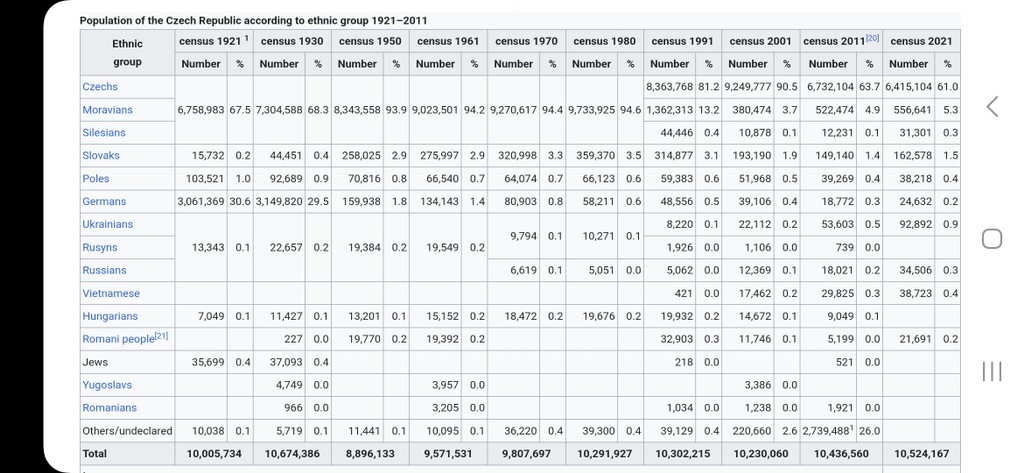 Population of the Czech Republic according to ethnic group 1921–2011

| Ethnic group | census 1921 $^1$ Number | % | census 1930 Number | % | census 1950 Number | % | census 1961 Number | % | census 1970 Number | % | census 1980 Number | % | census 1991 Number | % | census 2001 Number | % | census 2011$^{[20]}$ Number | % | census 2021 Number | % |
|---|---|---|---|---|---|---|---|---|---|---|---|---|---|---|---|---|---|---|---|---|
| Czechs | 6,758,983 | 67.5 | 7,304,588 | 68.3 | 8,343,558 | 93.9 | 9,023,501 | 94.2 | 9,270,617 | 94.4 | 9,733,925 | 94.6 | 8,363,768 | 81.2 | 9,249,777 | 90.5 | 6,732,104 | 63.7 | 6,415,104 | 61.0 |
| Moravians | | | | | | | | | | | | | 1,362,313 | 13.2 | 380,474 | 3.7 | 522,474 | 4.9 | 556,641 | 5.3 |
| Silesians | | | | | | | | | | | | | 44,446 | 0.4 | 10,878 | 0.1 | 12,231 | 0.1 | 31,301 | 0.3 |
| Slovaks | 15,732 | 0.2 | 44,451 | 0.4 | 258,025 | 2.9 | 275,997 | 2.9 | 320,998 | 3.3 | 359,370 | 3.5 | 314,877 | 3.1 | 193,190 | 1.9 | 149,140 | 1.4 | 162,578 | 1.5 |
| Poles | 103,521 | 1.0 | 92,689 | 0.9 | 70,816 | 0.8 | 66,540 | 0.7 | 64,074 | 0.7 | 66,123 | 0.6 | 59,383 | 0.6 | 51,968 | 0.5 | 39,269 | 0.4 | 38,218 | 0.4 |
| Germans | 3,061,369 | 30.6 | 3,149,820 | 29.5 | 159,938 | 1.8 | 134,143 | 1.4 | 80,903 | 0.8 | 58,211 | 0.6 | 48,556 | 0.5 | 39,106 | 0.4 | 18,772 | 0.3 | 24,632 | 0.2 |
| Ukrainians | 13,343 | 0.1 | 22,657 | 0.2 | 19,384 | 0.2 | 19,549 | 0.2 | 9,794 | 0.1 | 10,271 | 0.1 | 8,220 | 0.1 | 22,112 | 0.2 | 53,603 | 0.5 | 92,892 | 0.9 |
| Rusyns | | | | | | | | | | | | | 1,926 | 0.0 | 1,106 | 0.0 | 739 | 0.0 | | |
| Russians | | | | | | | | | 6,619 | 0.1 | 5,051 | 0.0 | 5,062 | 0.0 | 12,369 | 0.1 | 18,021 | 0.2 | 34,506 | 0.3 |
| Vietnamese | | | | | | | | | | | | | 421 | 0.0 | 17,462 | 0.2 | 29,825 | 0.3 | 38,723 | 0.4 |
| Hungarians | 7,049 | 0.1 | 11,427 | 0.1 | 13,201 | 0.1 | 15,152 | 0.2 | 18,472 | 0.2 | 19,676 | 0.2 | 19,932 | 0.2 | 14,672 | 0.1 | 9,049 | 0.1 | | |
| Romani people$^{[21]}$ | | | 227 | 0.0 | 19,770 | 0.2 | 19,392 | 0.2 | | | | | 32,903 | 0.3 | 11,746 | 0.1 | 5,199 | 0.0 | 21,691 | 0.2 |
| Jews | 35,699 | 0.4 | 37,093 | 0.4 | | | | | | | | | 218 | 0.0 | | | 521 | 0.0 | | |
| Yugoslavs | | | 4,749 | 0.0 | | | 3,957 | 0.0 | | | | | | | 3,386 | 0.0 | | | | |
| Romanians | | | 966 | 0.0 | | | 3,205 | 0.0 | | | | | 1,034 | 0.0 | 1,238 | 0.0 | 1,921 | 0.0 | | |
| Others/undeclared | 10,038 | 0.1 | 5,719 | 0.1 | 11,441 | 0.1 | 10,095 | 0.1 | 36,220 | 0.4 | 39,300 | 0.4 | 39,129 | 0.4 | 220,660 | 2.6 | 2,739,488$^1$ | 26.0 | | |
| Total | 10,005,734 | | 10,674,386 | | 8,896,133 | | 9,571,531 | | 9,807,697 | | 10,291,927 | | 10,302,215 | | 10,230,060 | | 10,436,560 | | 10,524,167 | |